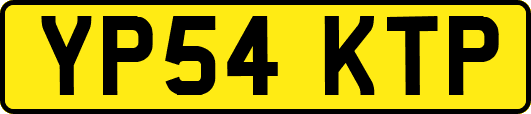 YP54 KTP